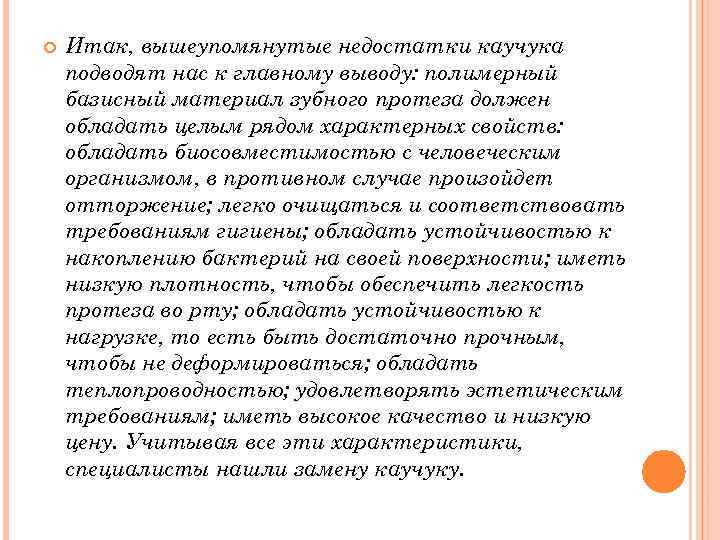 Итак, вышеупомянутые недостатки каучука подводят нас к главному выводу: полимерный базисный материал зубного протеза должен обладать целым рядом характерных свойств: обладать биосовместимостью с человеческим организмом, в противном случае произойдет отторжение; легко очищаться и соответствовать требованиям гигиены; обладать устойчивостью к накоплению бактерий на своей поверхности; иметь низкую плотность, чтобы обеспечить легкость протеза во рту; обладать устойчивостью к нагрузке, то есть быть достаточно прочным, чтобы не деформироваться; обладать теплопроводностью; удовлетворять эстетическим требованиям; иметь высокое качество и низкую цену. Учитывая все эти характеристики, специалисты нашли замену каучуку.